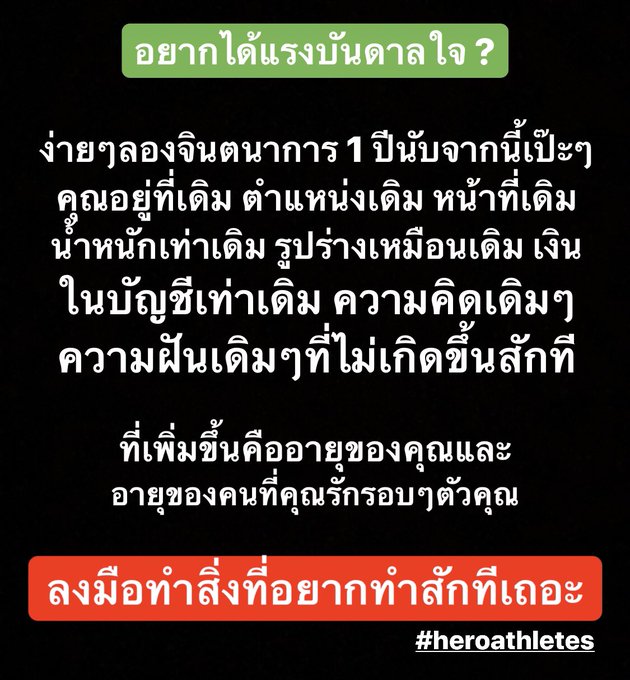 อยากได้แรงบันดาลใจ ?

ง่ายๆลองจินตนาการ 1 ปีนับจากนี้เป๊ะๆ คุณอยู่ที่เดิม ตำแหน่งเดิม หน้าที่เดิม น้ำหนักเท่าเดิม รูปร่างเหมือนเดิม เงินในบัญชีเท่าเดิม ความคิดเดิมๆ ความฝันเดิมๆที่ไม่เกิดขึ้นสักที

ที่เพิ่มขึ้นคืออายุของคุณและ อายุของคนที่คุณรักรอบๆตัวคุณ

ลงมือทำสิ่งที่อยากทำสักทีเถอะ

#heroathletes